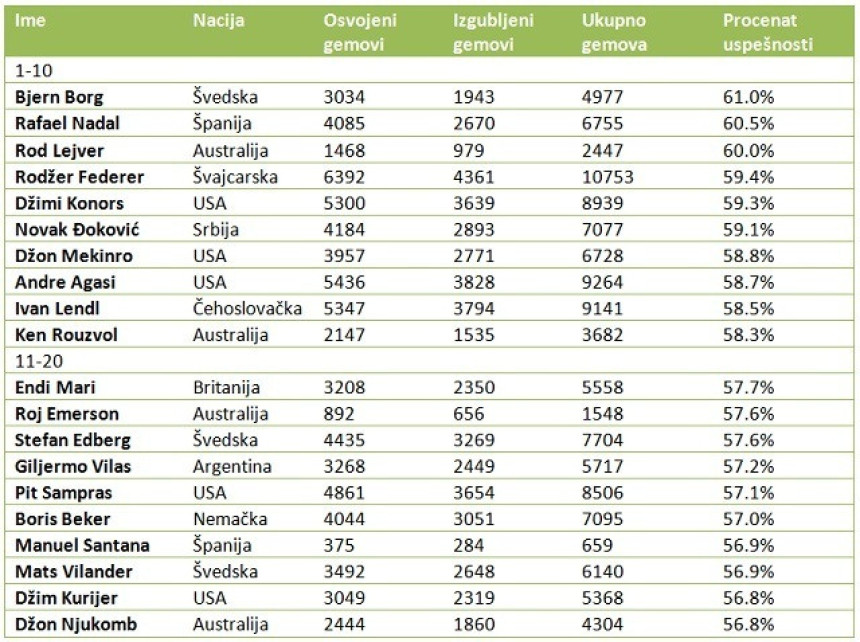 | Ime | Nacija | Osvojeni gemovi | Izgubljeni gemovi | Ukupno gemova | Procenat uspešnosti |
|---|---|---|---|---|---|
| 1-10 | | | | | |
| Bjern Borg | Švedska | 3034 | 1943 | 4977 | 61.0% |
| Rafael Nadal | Španija | 4085 | 2670 | 6755 | 60.5% |
| Rod Lejver | Australija | 1468 | 979 | 2447 | 60.0% |
| Rodžer Federer | Švajcarska | 6392 | 4361 | 10753 | 59.4% |
| Džimi Konors | USA | 5300 | 3639 | 8939 | 59.3% |
| Novak Đoković | Srbija | 4184 | 2893 | 7077 | 59.1% |
| Džon Mekinro | USA | 3957 | 2771 | 6728 | 58.8% |
| Andre Agasi | USA | 5436 | 3828 | 9264 | 58.7% |
| Ivan Lendl | Čehoslovačka | 5347 | 3794 | 9141 | 58.5% |
| Ken Rouzvol | Australija | 2147 | 1535 | 3682 | 58.3% |
| 11-20 | | | | | |
| Endi Mari | Britanija | 3208 | 2350 | 5558 | 57.7% |
| Roj Emerson | Australija | 892 | 656 | 1548 | 57.6% |
| Stefan Edberg | Švedska | 4435 | 3269 | 7704 | 57.6% |
| Giljermo Vilas | Argentina | 3268 | 2449 | 5717 | 57.2% |
| Pit Sampras | USA | 4861 | 3654 | 8506 | 57.1% |
| Boris Beker | Nemačka | 4044 | 3051 | 7095 | 57.0% |
| Manuel Santana | Španija | 375 | 284 | 659 | 56.9% |
| Mats Vilander | Švedska | 3492 | 2648 | 6140 | 56.9% |
| Džim Kurijer | USA | 3049 | 2319 | 5368 | 56.8% |
| Džon Njukomb | Australija | 2444 | 1860 | 4304 | 56.8% |